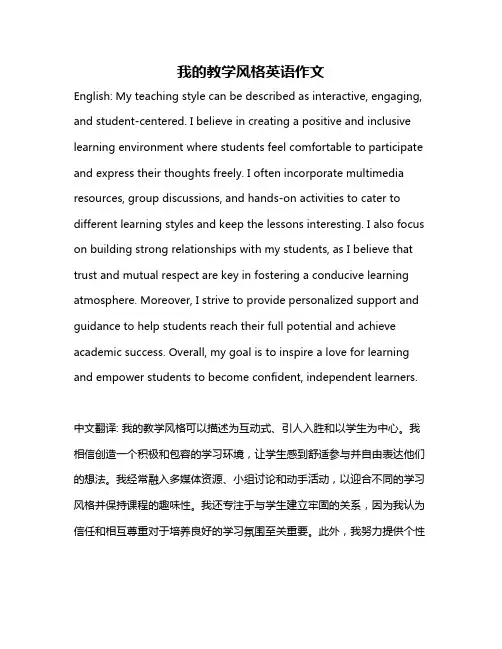 我的教学风格英语作文

English: My teaching style can be described as interactive, engaging, and student-centered. I believe in creating a positive and inclusive learning environment where students feel comfortable to participate and express their thoughts freely. I often incorporate multimedia resources, group discussions, and hands-on activities to cater to different learning styles and keep the lessons interesting. I also focus on building strong relationships with my students, as I believe that trust and mutual respect are key in fostering a conducive learning atmosphere. Moreover, I strive to provide personalized support and guidance to help students reach their full potential and achieve academic success. Overall, my goal is to inspire a love for learning and empower students to become confident, independent learners.

中文翻译: 我的教学风格可以描述为互动式、引人入胜和以学生为中心。我相信创造一个积极和包容的学习环境，让学生感到舒适参与并自由表达他们的想法。我经常融入多媒体资源、小组讨论和动手活动，以迎合不同的学习风格并保持课程的趣味性。我还专注于与学生建立牢固的关系，因为我认为信任和相互尊重对于培养良好的学习氛围至关重要。此外，我努力提供个性